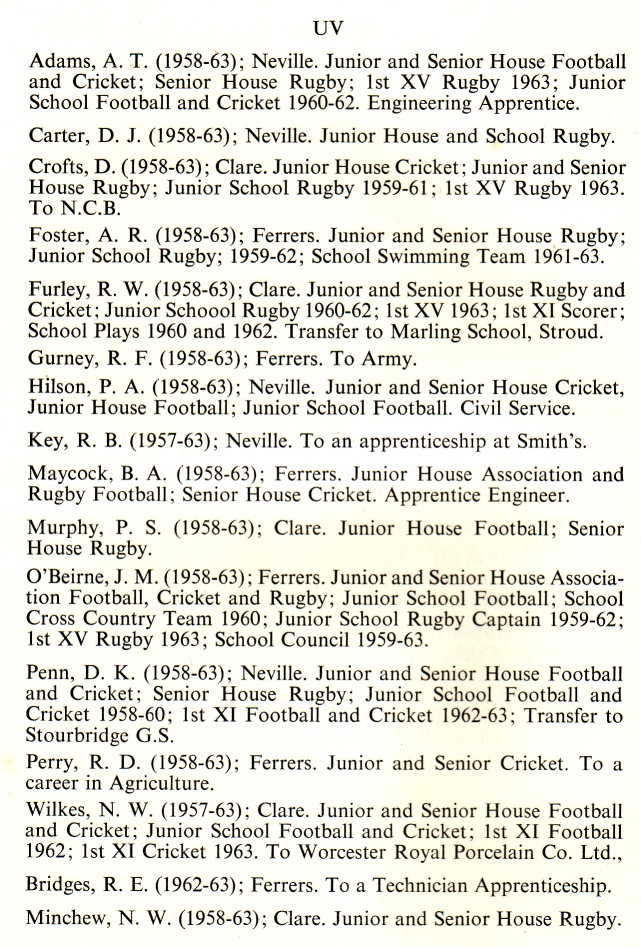 UV

Adams, A. T. (1958-63); Neville. Junior and Senior House Football and Cricket; Senior House Rugby; 1st XV Rugby 1963; Junior School Football and Cricket 1960-62. Engineering Apprentice.

Carter, D. J. (1958-63); Neville. Junior House and School Rugby.

Crofts, D. (1958-63); Clare. Junior House Cricket; Junior and Senior House Rugby; Junior School Rugby 1959-61; 1st XV Rugby 1963. To N.C.B.

Foster, A. R. (1958-63); Ferrers. Junior and Senior House Rugby; Junior School Rugby; 1959-62; School Swimming Team 1961-63.

Furley, R. W. (1958-63); Clare. Junior and Senior House Rugby and Cricket; Junior Schoool Rugby 1960-62; 1st XV 1963; 1st XI Scorer; School Plays 1960 and 1962. Transfer to Marling School, Stroud.

Gurney, R. F. (1958-63); Ferrers. To Army.

Hilson, P. A. (1958-63); Neville. Junior and Senior House Cricket, Junior House Football; Junior School Football. Civil Service.

Key, R. B. (1957-63); Neville. To an apprenticeship at Smith's.

Maycock, B. A. (1958-63); Ferrers. Junior House Association and Rugby Football; Senior House Cricket. Apprentice Engineer.

Murphy, P. S. (1958-63); Clare. Junior House Football; Senior House Rugby.

O'Beirne, J. M. (1958-63); Ferrers. Junior and Senior House Association Football, Cricket and Rugby; Junior School Football; School Cross Country Team 1960; Junior School Rugby Captain 1959-62; 1st XV Rugby 1963; School Council 1959-63.

Penn, D. K. (1958-63); Neville. Junior and Senior House Football and Cricket; Senior House Rugby; Junior School Football and Cricket 1958-60; 1st XI Football and Cricket 1962-63; Transfer to Stourbridge G.S.

Perry, R. D. (1958-63); Ferrers. Junior and Senior Cricket. To a career in Agriculture.

Wilkes, N. W. (1957-63); Clare. Junior and Senior House Football and Cricket; Junior School Football and Cricket; 1st XI Football 1962; 1st XI Cricket 1963. To Worcester Royal Porcelain Co. Ltd.,

Bridges, R. E. (1962-63); Ferrers. To a Technician Apprenticeship.

Minchew, N. W. (1958-63); Clare. Junior and Senior House Rugby.